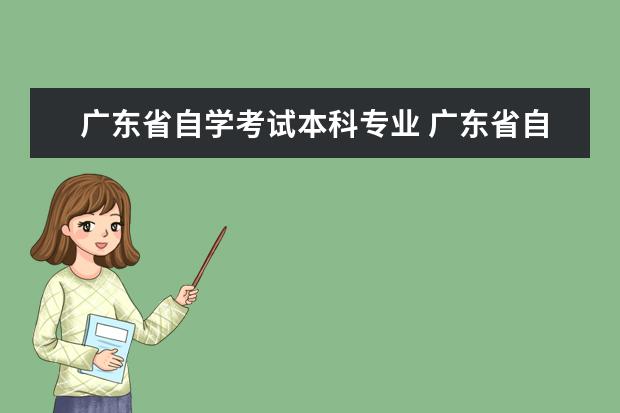 广东省自学考试本科专业 广东省自